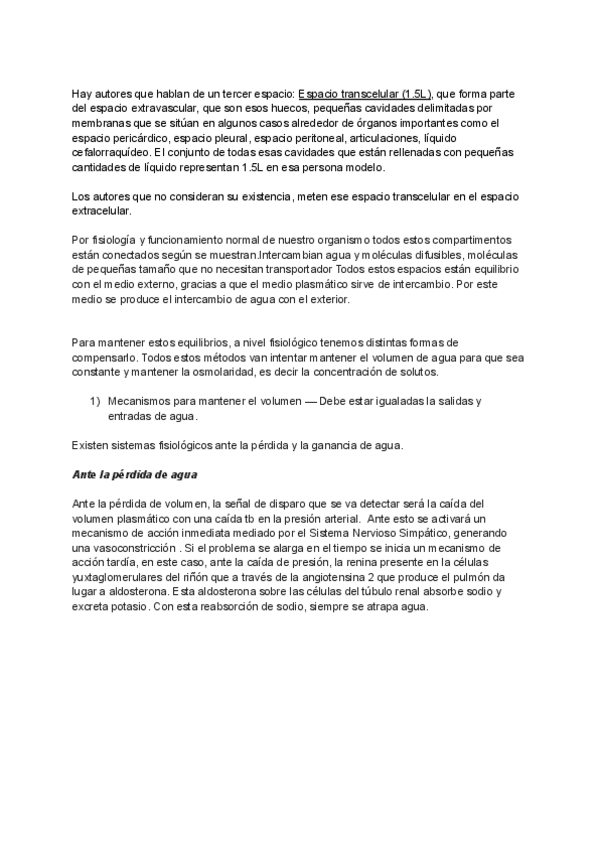 Hay autores que hablan de un tercer espacio: Espacio transcelular (1.5L), que forma parte del espacio extravascular, que son esos huecos, pequeñas cavidades delimitadas por membranas que se sitúan en algunos casos alrededor de órganos importantes como el espacio pericárdico, espacio pleural, espacio peritoneal, articulaciones, líquido cefalorraquídeo. El conjunto de todas esas cavidades que están rellenadas con pequeñas cantidades de líquido representan 1.5L en esa persona modelo.

Los autores que no consideran su existencia, meten ese espacio transcelular en el espacio extracelular.

Por fisiología y funcionamiento normal de nuestro organismo todos estos compartimentos están conectados según se muestran.Intercambian agua y moléculas difusibles, moléculas de pequeñas tamaño que no necesitan transportador Todos estos espacios están equilibrio con el medio externo, gracias a que el medio plasmático sirve de intercambio. Por este medio se produce el intercambio de agua con el exterior.

Para mantener estos equilibrios, a nivel fisiológico tenemos distintas formas de compensarlo. Todos estos métodos van intentar mantener el volumen de agua para que sea constante y mantener la osmolaridad, es decir la concentración de solutos.

1) Mecanismos para mantener el volumen — Debe estar igualadas la salidas y entradas de agua.

Existen sistemas fisiológicos ante la pérdida y la ganancia de agua.

Ante la pérdida de agua

Ante la pérdida de volumen, la señal de disparo que se va detectar será la caída del volumen plasmático con una caída tb en la presión arterial. Ante esto se activará un mecanismo de acción inmediata mediado por el Sistema Nervioso Simpático, generando una vasoconstricción . Si el problema se alarga en el tiempo se inicia un mecanismo de acción tardía, en este caso, ante la caída de presión, la renina presente en la células yuxtaglomerulares del riñón que a través de la angiotensina 2 que produce el pulmón da lugar a aldosterona. Esta aldosterona sobre las células del túbulo renal absorbe sodio y excreta potasio. Con esta reabsorción de sodio, siempre se atrapa agua.